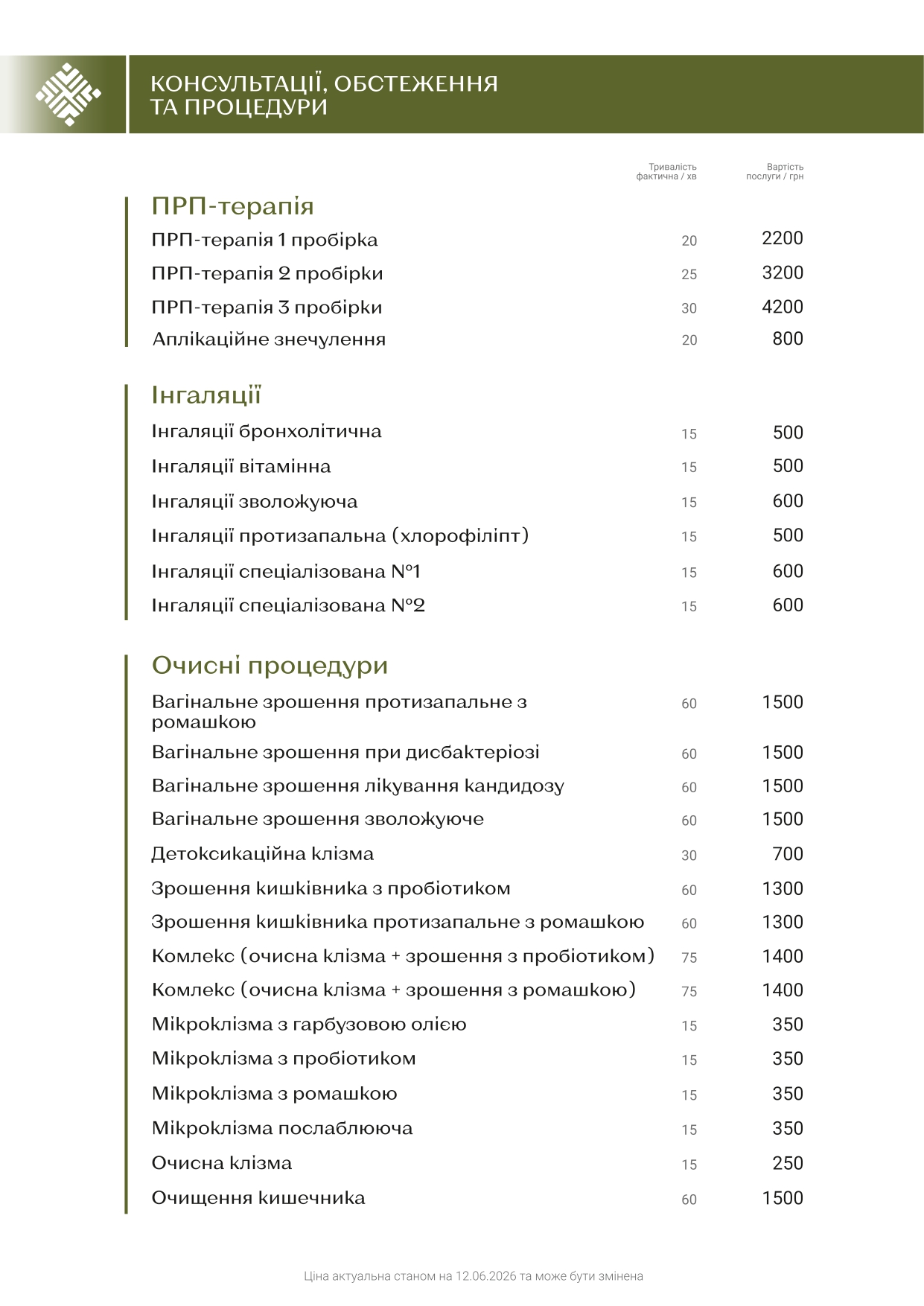 КОНСУЛЬТАЦІЇ, ОБСТЕЖЕННЯ ТА ПРОЦЕДУРИ

| | Тривалість фактична / хв | Вартість послуги / грн |
|---|---|---|
| **ПРП-терапія** | | |
| ПРП-терапія 1 пробірка | 20 | 2200 |
| ПРП-терапія 2 пробірки | 25 | 3200 |
| ПРП-терапія 3 пробірки | 30 | 4200 |
| Аплікаційне знечулення | 20 | 800 |
| **Інгаляції** | | |
| Інгаляції бронхолітична | 15 | 500 |
| Інгаляції вітамінна | 15 | 500 |
| Інгаляції зволожуюча | 15 | 600 |
| Інгаляції протизапальна (хлорофіліпт) | 15 | 500 |
| Інгаляції спеціалізована №1 | 15 | 600 |
| Інгаляції спеціалізована №2 | 15 | 600 |
| **Очисні процедури** | | |
| Вагінальне зрошення протизапальне з ромашкою | 60 | 1500 |
| Вагінальне зрошення при дисбактеріозі | 60 | 1500 |
| Вагінальне зрошення лікування кандидозу | 60 | 1500 |
| Вагінальне зрошення зволожуюче | 60 | 1500 |
| Детоксикаційна клізма | 30 | 700 |
| Зрошення кишківника з пробіотиком | 60 | 1300 |
| Зрошення кишківника протизапальне з ромашкою | 60 | 1300 |
| Комлекс (очисна клізма + зрошення з пробіотиком) | 75 | 1400 |
| Комлекс (очисна клізма + зрошення з ромашкою) | 75 | 1400 |
| Мікроклізма з гарбузовою олією | 15 | 350 |
| Мікроклізма з пробіотиком | 15 | 350 |
| Мікроклізма з ромашкою | 15 | 350 |
| Мікроклізма послаблююча | 15 | 350 |
| Очисна клізма | 15 | 250 |
| Очищення кишечника | 60 | 1500 |

Ціна актуальна станом на 12.06.2026 та може бути змінена